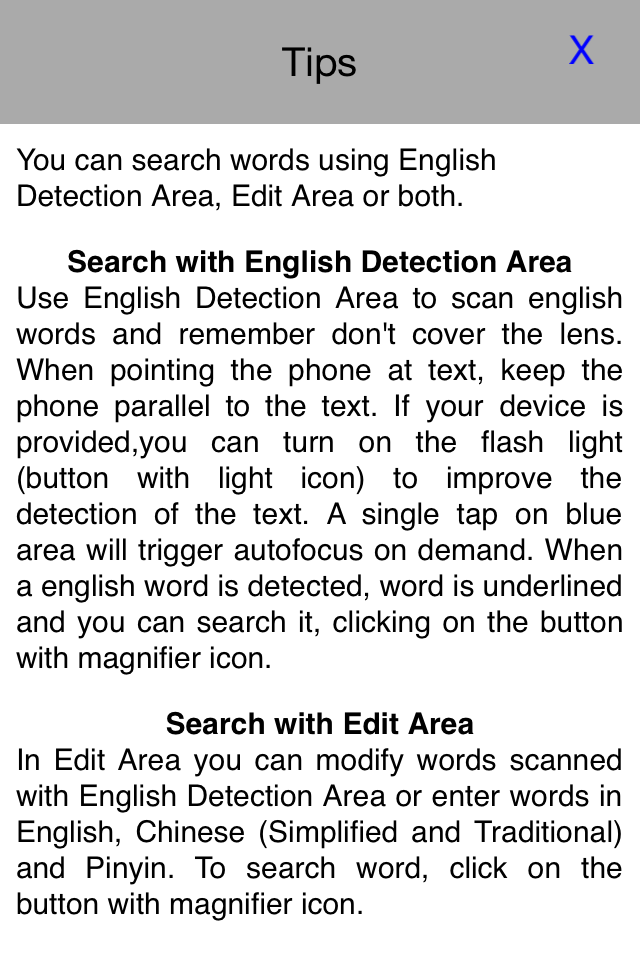 Tips

X

You can search words using English Detection Area, Edit Area or both.

Search with English Detection Area
Use English Detection Area to scan english words and remember don't cover the lens. When pointing the phone at text, keep the phone parallel to the text. If your device is provided,you can turn on the flash light (button with light icon) to improve the detection of the text. A single tap on blue area will trigger autofocus on demand. When a english word is detected, word is underlined and you can search it, clicking on the button with magnifier icon.

Search with Edit Area
In Edit Area you can modify words scanned with English Detection Area or enter words in English, Chinese (Simplified and Traditional) and Pinyin. To search word, click on the button with magnifier icon.